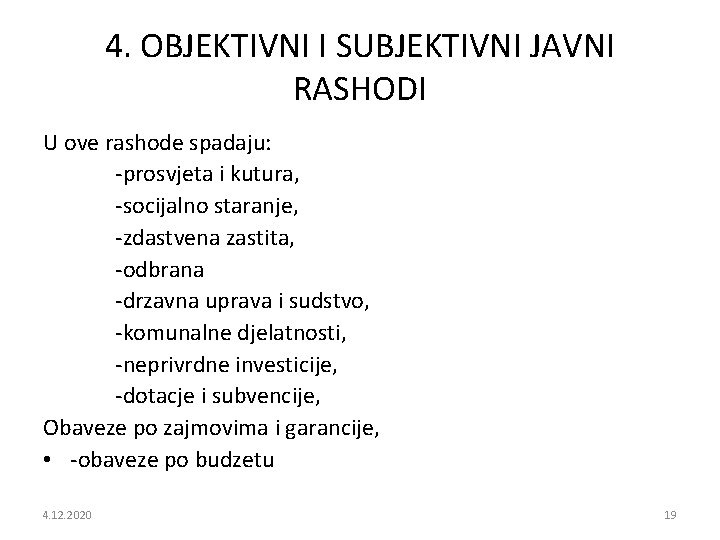 4. OBJEKTIVNI I SUBJEKTIVNI JAVNI RASHODI

U ove rashode spadaju:
-prosvjeta i kutura,
-socijalno staranje,
-zdastvena zastita,
-odbrana
-drzavna uprava i sudstvo,
-komunalne djelatnosti,
-neprivrdne investicije,
-dotacje i subvencije,
Obaveze po zajmovima i garancije,
• -obaveze po budzetu

4.12.2020

19